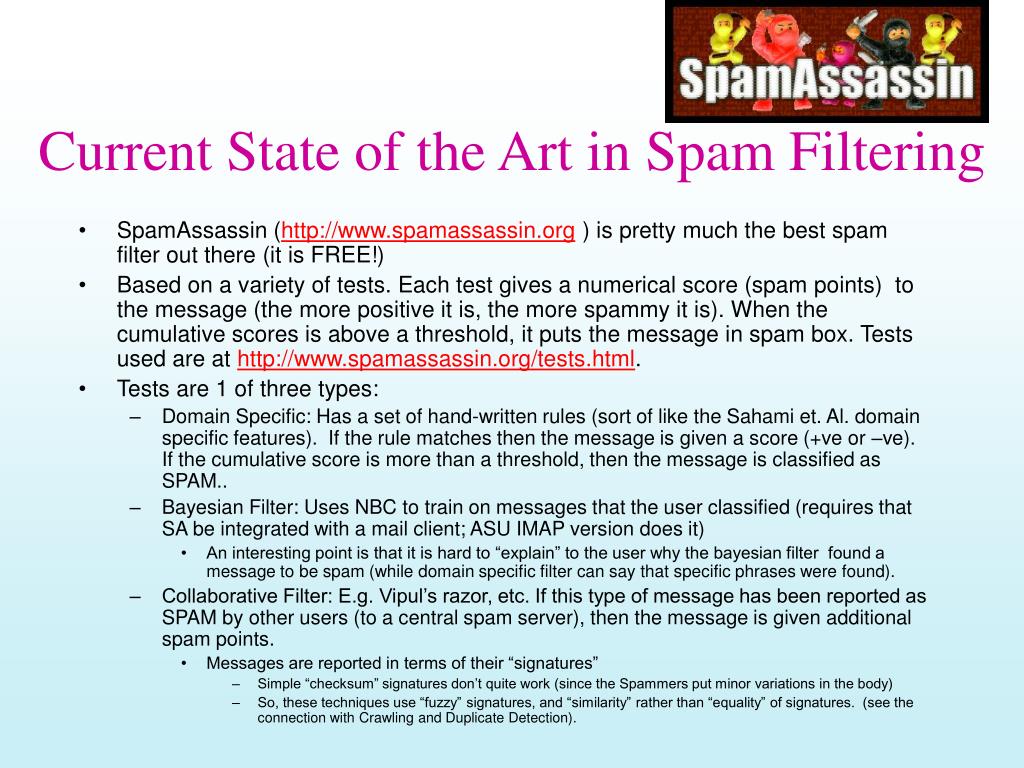 SpamAssassin

Current State of the Art in Spam Filtering

• SpamAssassin (http://www.spamassassin.org ) is pretty much the best spam filter out there (it is FREE!)
• Based on a variety of tests. Each test gives a numerical score (spam points) to the message (the more positive it is, the more spammy it is). When the cumulative scores is above a threshold, it puts the message in spam box. Tests used are at http://www.spamassassin.org/tests.html.
• Tests are 1 of three types:
– Domain Specific: Has a set of hand-written rules (sort of like the Sahami et. Al. domain specific features). If the rule matches then the message is given a score (+ve or –ve). If the cumulative score is more than a threshold, then the message is classified as SPAM..
– Bayesian Filter: Uses NBC to train on messages that the user classified (requires that SA be integrated with a mail client; ASU IMAP version does it)
• An interesting point is that it is hard to “explain” to the user why the bayesian filter found a message to be spam (while domain specific filter can say that specific phrases were found).
– Collaborative Filter: E.g. Vipul’s razor, etc. If this type of message has been reported as SPAM by other users (to a central spam server), then the message is given additional spam points.
• Messages are reported in terms of their “signatures”
– Simple “checksum” signatures don’t quite work (since the Spammers put minor variations in the body)
– So, these techniques use “fuzzy” signatures, and “similarity” rather than “equality” of signatures. (see the connection with Crawling and Duplicate Detection).